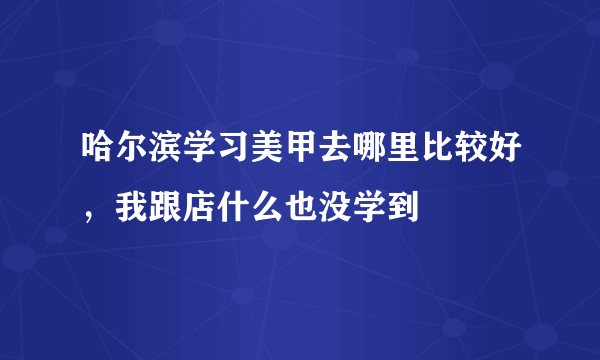 哈尔滨学习美甲去哪里比较好，我跟店什么也没学到